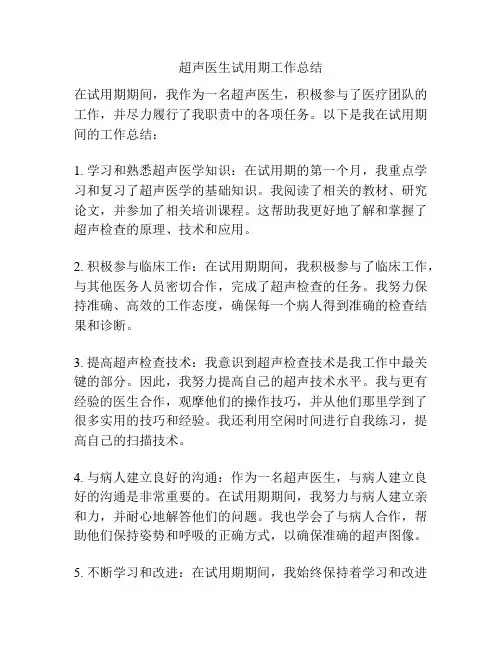 超声医生试用期工作总结

在试用期期间，我作为一名超声医生，积极参与了医疗团队的工作，并尽力履行了我职责中的各项任务。以下是我在试用期间的工作总结：

1. 学习和熟悉超声医学知识：在试用期的第一个月，我重点学习和复习了超声医学的基础知识。我阅读了相关的教材、研究论文，并参加了相关培训课程。这帮助我更好地了解和掌握了超声检查的原理、技术和应用。

2. 积极参与临床工作：在试用期期间，我积极参与了临床工作，与其他医务人员密切合作，完成了超声检查的任务。我努力保持准确、高效的工作态度，确保每一个病人得到准确的检查结果和诊断。

3. 提高超声检查技术：我意识到超声检查技术是我工作中最关键的部分。因此，我努力提高自己的超声技术水平。我与更有经验的医生合作，观摩他们的操作技巧，并从他们那里学到了很多实用的技巧和经验。我还利用空闲时间进行自我练习，提高自己的扫描技术。

4. 与病人建立良好的沟通：作为一名超声医生，与病人建立良好的沟通是非常重要的。在试用期期间，我努力与病人建立亲和力，并耐心地解答他们的问题。我也学会了与病人合作，帮助他们保持姿势和呼吸的正确方式，以确保准确的超声图像。

5. 不断学习和改进：在试用期期间，我始终保持着学习和改进